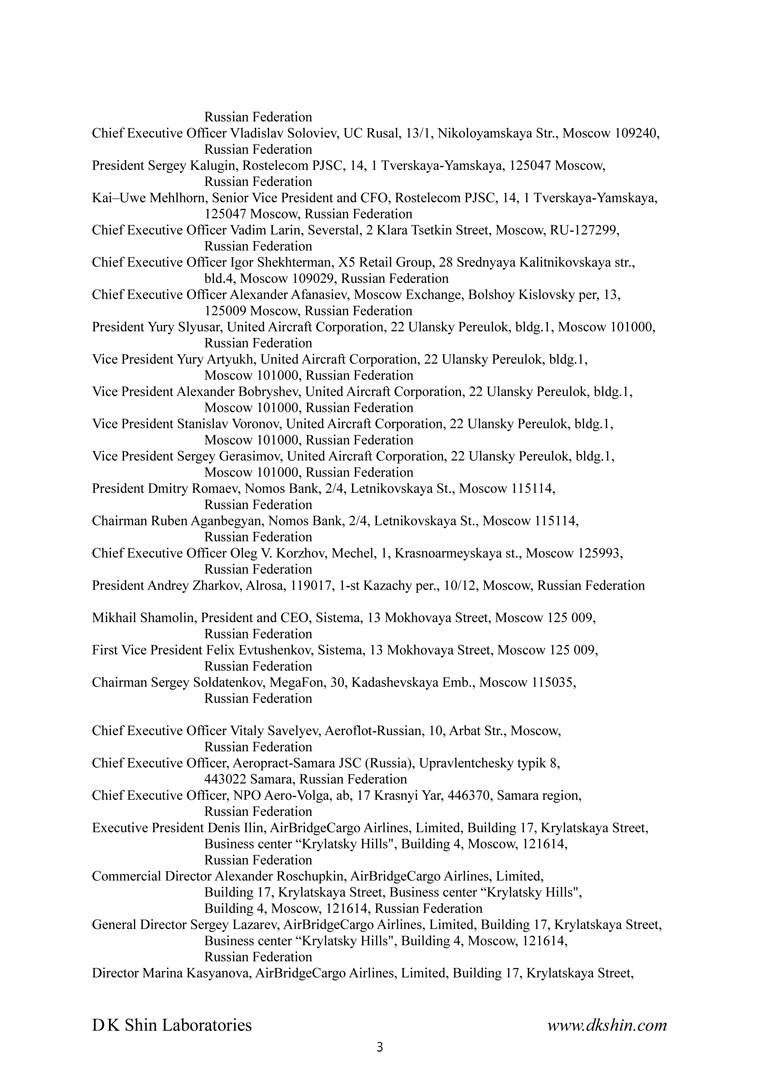 Russian Federation
Chief Executive Officer Vladislav Soloviev, UC Rusal, 13/1, Nikoloyamskaya Str., Moscow 109240, Russian Federation
President Sergey Kalugin, Rostelecom PJSC, 14, 1 Tverskaya-Yamskaya, 125047 Moscow, Russian Federation
Kai–Uwe Mehlhorn, Senior Vice President and CFO, Rostelecom PJSC, 14, 1 Tverskaya-Yamskaya, 125047 Moscow, Russian Federation
Chief Executive Officer Vadim Larin, Severstal, 2 Klara Tsetkin Street, Moscow, RU-127299, Russian Federation
Chief Executive Officer Igor Shekhterman, X5 Retail Group, 28 Srednyaya Kalitnikovskaya str., bld.4, Moscow 109029, Russian Federation
Chief Executive Officer Alexander Afanasiev, Moscow Exchange, Bolshoy Kislovsky per, 13, 125009 Moscow, Russian Federation
President Yury Slyusar, United Aircraft Corporation, 22 Ulansky Pereulok, bldg.1, Moscow 101000, Russian Federation
Vice President Yury Artyukh, United Aircraft Corporation, 22 Ulansky Pereulok, bldg.1, Moscow 101000, Russian Federation
Vice President Alexander Bobryshev, United Aircraft Corporation, 22 Ulansky Pereulok, bldg.1, Moscow 101000, Russian Federation
Vice President Stanislav Voronov, United Aircraft Corporation, 22 Ulansky Pereulok, bldg.1, Moscow 101000, Russian Federation
Vice President Sergey Gerasimov, United Aircraft Corporation, 22 Ulansky Pereulok, bldg.1, Moscow 101000, Russian Federation
President Dmitry Romaev, Nomos Bank, 2/4, Letnikovskaya St., Moscow 115114, Russian Federation
Chairman Ruben Aganbegyan, Nomos Bank, 2/4, Letnikovskaya St., Moscow 115114, Russian Federation
Chief Executive Officer Oleg V. Korzhov, Mechel, 1, Krasnoarmeyskaya st., Moscow 125993, Russian Federation
President Andrey Zharkov, Alrosa, 119017, 1-st Kazachy per., 10/12, Moscow, Russian Federation

Mikhail Shamolin, President and CEO, Sistema, 13 Mokhovaya Street, Moscow 125 009, Russian Federation
First Vice President Felix Evtushenkov, Sistema, 13 Mokhovaya Street, Moscow 125 009, Russian Federation
Chairman Sergey Soldatenkov, MegaFon, 30, Kadashevskaya Emb., Moscow 115035, Russian Federation

Chief Executive Officer Vitaly Savelyev, Aeroflot-Russian, 10, Arbat Str., Moscow, Russian Federation
Chief Executive Officer, Aeropract-Samara JSC (Russia), Upravlentchesky typik 8, 443022 Samara, Russian Federation
Chief Executive Officer, NPO Aero-Volga, ab, 17 Krasnyi Yar, 446370, Samara region, Russian Federation
Executive President Denis Ilin, AirBridgeCargo Airlines, Limited, Building 17, Krylatskaya Street, Business center “Krylatsky Hills", Building 4, Moscow, 121614, Russian Federation
Commercial Director Alexander Roschupkin, AirBridgeCargo Airlines, Limited, Building 17, Krylatskaya Street, Business center “Krylatsky Hills", Building 4, Moscow, 121614, Russian Federation
General Director Sergey Lazarev, AirBridgeCargo Airlines, Limited, Building 17, Krylatskaya Street, Business center “Krylatsky Hills", Building 4, Moscow, 121614, Russian Federation
Director Marina Kasyanova, AirBridgeCargo Airlines, Limited, Building 17, Krylatskaya Street,

D K Shin Laboratories www.dkshin.com
3